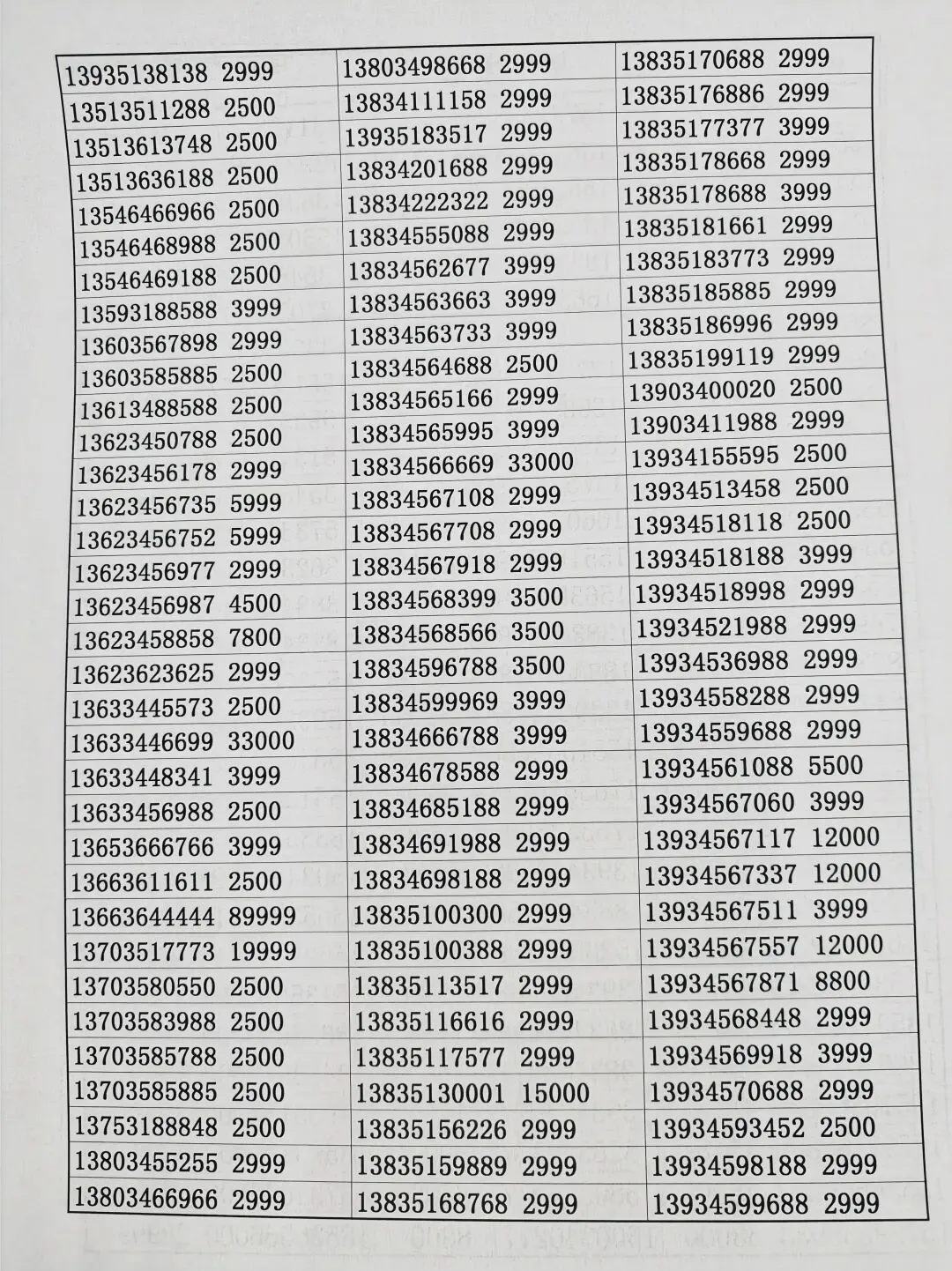 | | | |
|---|---|---|
| 13935138138 2999 | 13803498668 2999 | 13835170688 2999 |
| 13513511288 2500 | 13834111158 2999 | 13835176886 2999 |
| 13513613748 2500 | 13935183517 2999 | 13835177377 3999 |
| 13513636188 2500 | 13834201688 2999 | 13835178668 2999 |
| 13546466966 2500 | 13834222322 2999 | 13835178688 3999 |
| 13546468988 2500 | 13834555088 2999 | 13835181661 2999 |
| 13546469188 2500 | 13834562677 3999 | 13835183773 2999 |
| 13593188588 3999 | 13834563663 3999 | 13835185885 2999 |
| 13603567898 2999 | 13834563733 3999 | 13835186996 2999 |
| 13603585885 2500 | 13834564688 2500 | 13835199119 2999 |
| 13613488588 2500 | 13834565166 2999 | 13903400020 2500 |
| 13623450788 2500 | 13834565995 3999 | 13903411988 2999 |
| 13623456178 2999 | 13834566669 33000 | 13934155595 2500 |
| 13623456735 5999 | 13834567108 2999 | 13934513458 2500 |
| 13623456752 5999 | 13834567708 2999 | 13934518118 2500 |
| 13623456977 2999 | 13834567918 2999 | 13934518188 3999 |
| 13623456987 4500 | 13834568399 3500 | 13934518998 2999 |
| 13623458858 7800 | 13834568566 3500 | 13934521988 2999 |
| 13623623625 2999 | 13834596788 3500 | 13934536988 2999 |
| 13633445573 2500 | 13834599969 3999 | 13934558288 2999 |
| 13633446699 33000 | 13834666788 3999 | 13934559688 2999 |
| 13633448341 3999 | 13834678588 2999 | 13934561088 5500 |
| 13633456988 2500 | 13834685188 2999 | 13934567060 3999 |
| 13653666766 3999 | 13834691988 2999 | 13934567117 12000 |
| 13663611611 2500 | 13834698188 2999 | 13934567337 12000 |
| 13663644444 89999 | 13835100300 2999 | 13934567511 3999 |
| 13703517773 19999 | 13835100388 2999 | 13934567557 12000 |
| 13703580550 2500 | 13835113517 2999 | 13934567871 8800 |
| 13703583988 2500 | 13835116616 2999 | 13934568448 2999 |
| 13703585788 2500 | 13835117577 2999 | 13934569918 3999 |
| 13703585885 2500 | 13835130001 15000 | 13934570688 2999 |
| 13753188848 2500 | 13835156226 2999 | 13934593452 2500 |
| 13803455255 2999 | 13835159889 2999 | 13934598188 2999 |
| 13803466966 2999 | 13835168768 2999 | 13934599688 2999 |